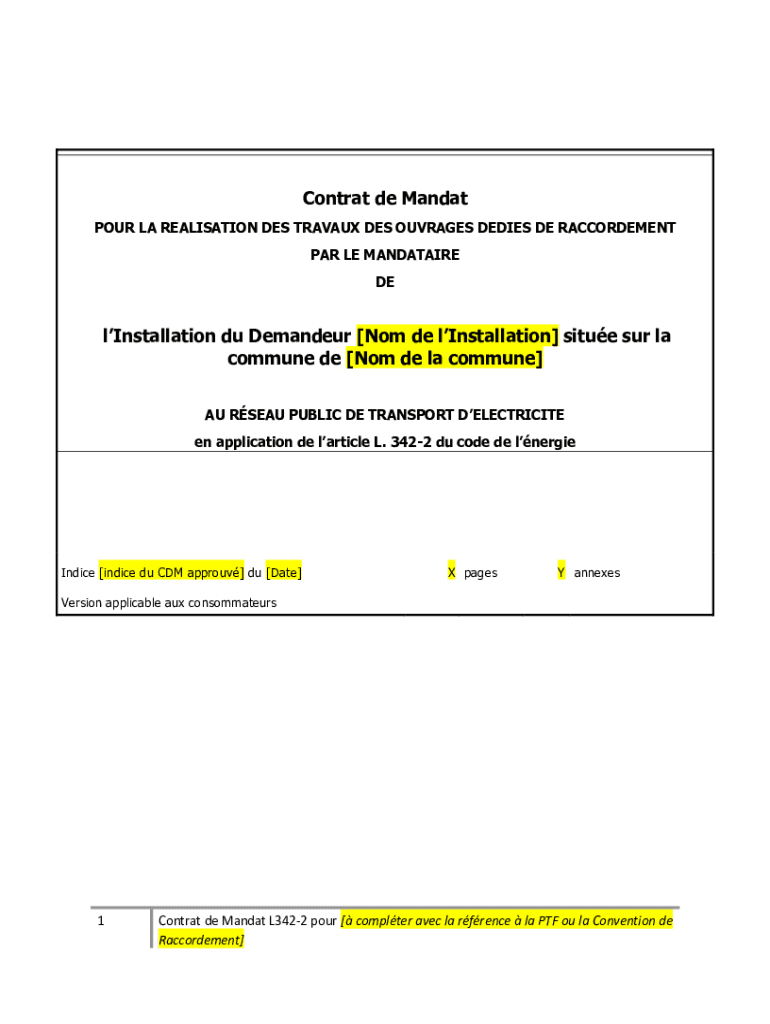 Contrat de Mandat

POUR LA REALISATION DES TRAVAUX DES OUVRAGES DEDIES DE RACCORDEMENT

PAR LE MANDATAIRE

DE

l'Installation du Demandeur [Nom de l'Installation] située sur la commune de [Nom de la commune]

AU RÉSEAU PUBLIC DE TRANSPORT D'ELECTRICITE

en application de l'article L. 342-2 du code de l'énergie

Indice [indice du CDM approuvé] du [Date] X pages Y annexes

Version applicable aux consommateurs

1

Contrat de Mandat L342-2 pour [à compléter avec la référence à la PTF ou la Convention de Raccordement]